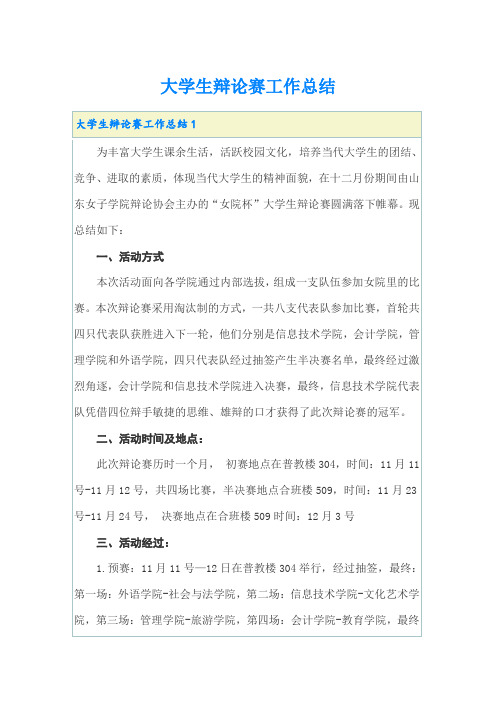 大学生辩论赛工作总结

大学生辩论赛工作总结1

为丰富大学生课余生活，活跃校园文化，培养当代大学生的团结、竞争、进取的素质，体现当代大学生的精神面貌，在十二月份期间由山东女子学院辩论协会主办的“女院杯”大学生辩论赛圆满落下帷幕。现总结如下：

一、活动方式

本次活动面向各学院通过内部选拔，组成一支队伍参加女院里的比赛。本次辩论赛采用淘汰制的方式，一共八支代表队参加比赛，首轮共四只代表队获胜进入下一轮，他们分别是信息技术学院，会计学院，管理学院和外语学院，四只代表队经过抽签产生半决赛名单，最终经过激烈角逐，会计学院和信息技术学院进入决赛，最终，信息技术学院代表队凭借四位辩手敏捷的思维、雄辩的口才获得了此次辩论赛的冠军。

二、活动时间及地点：

此次辩论赛历时一个月， 初赛地点在普教楼304，时间：11月11号-11月12号，共四场比赛，半决赛地点合班楼509，时间：11月23号-11月24号， 决赛地点在合班楼509时间：12月3号

三、活动经过：

1.预赛：11月11号—12日在普教楼304举行，经过抽签，最终：第一场：外语学院-社会与法学院，第二场：信息技术学院-文化艺术学院，第三场：管理学院-旅游学院，第四场：会计学院-教育学院，最终